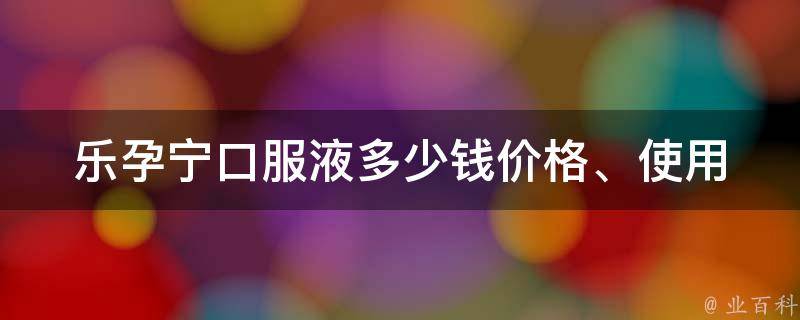 乐孕宁口服液多少钱价格、使用

@ 业百科